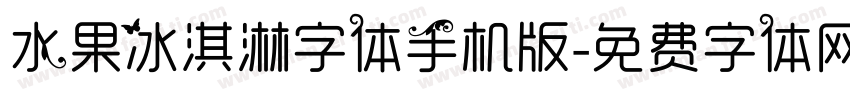 水果冰淇淋字体手机版-免费字体网